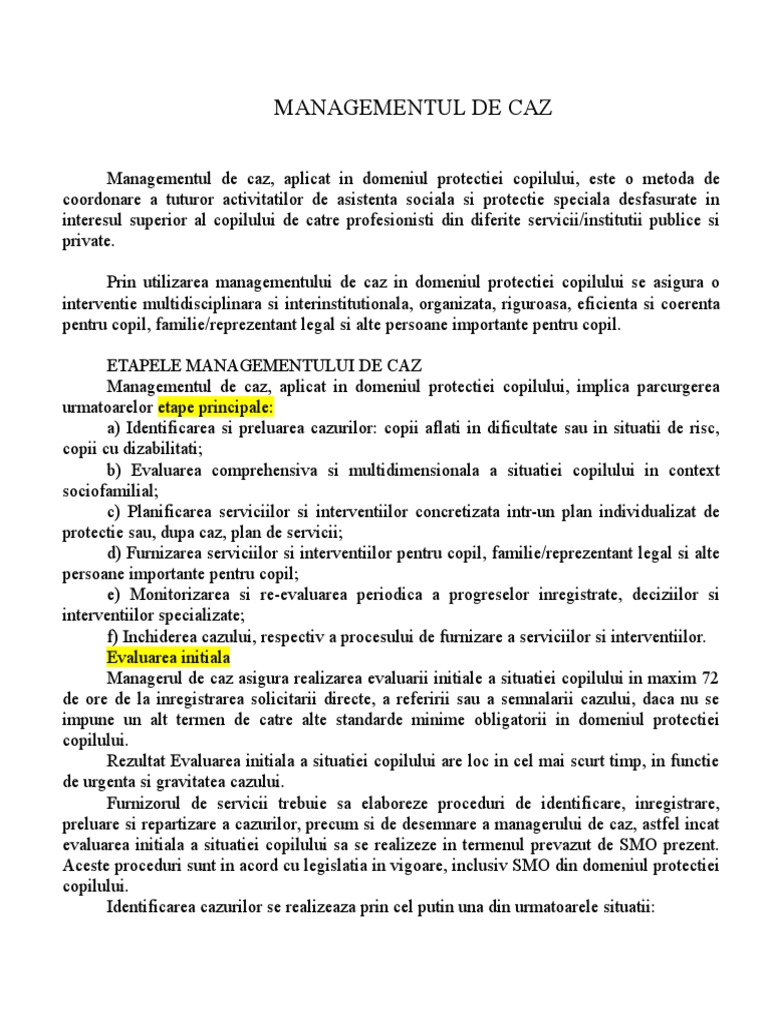 MANAGEMENTUL DE CAZ

Managementul de caz, aplicat in domeniul protectiei copilului, este o metoda de coordonare a tuturor activitatilor de asistenta sociala si protectie speciala desfasurate in interesul superior al copilului de catre profesionisti din diferite servicii/institutii publice si private.

Prin utilizarea managementului de caz in domeniul protectiei copilului se asigura o interventie multidisciplinara si interinstitutionala, organizata, riguroasa, eficienta si coerenta pentru copil, familie/reprezentant legal si alte persoane importante pentru copil.

ETAPELE MANAGEMENTULUI DE CAZ

Managementul de caz, aplicat in domeniul protectiei copilului, implica parcurgerea urmatoarelor etape principale:

a) Identificarea si preluarea cazurilor: copii aflati in dificultate sau in situatii de risc, copii cu dizabilitati;

b) Evaluarea comprehensiva si multidimensionala a situatiei copilului in context sociofamilial;

c) Planificarea serviciilor si interventiilor concretizata intr-un plan individualizat de protectie sau, dupa caz, plan de servicii;

d) Furnizarea serviciilor si interventiilor pentru copil, familie/reprezentant legal si alte persoane importante pentru copil;

e) Monitorizarea si re-evaluarea periodica a progreselor inregistrate, deciziilor si interventiilor specializate;

f) Inchiderea cazului, respectiv a procesului de furnizare a serviciilor si interventiilor.

Evaluarea initiala

Managerul de caz asigura realizarea evaluarii initiale a situatiei copilului in maxim 72 de ore de la inregistrarea solicitarii directe, a referirii sau a semnalarii cazului, daca nu se impune un alt termen de catre alte standarde minime obligatorii in domeniul protectiei copilului.

Rezultat Evaluarea initiala a situatiei copilului are loc in cel mai scurt timp, in functie de urgenta si gravitatea cazului.

Furnizorul de servicii trebuie sa elaboreze proceduri de identificare, inregistrare, preluare si repartizare a cazurilor, precum si de desemnare a managerului de caz, astfel incat evaluarea initiala a situatiei copilului sa se realizeze in termenul prevazut de SMO prezent. Aceste proceduri sunt in acord cu legislatia in vigoare, inclusiv SMO din domeniul protectiei copilului.

Identificarea cazurilor se realizeaza prin cel putin una din urmatoarele situatii: